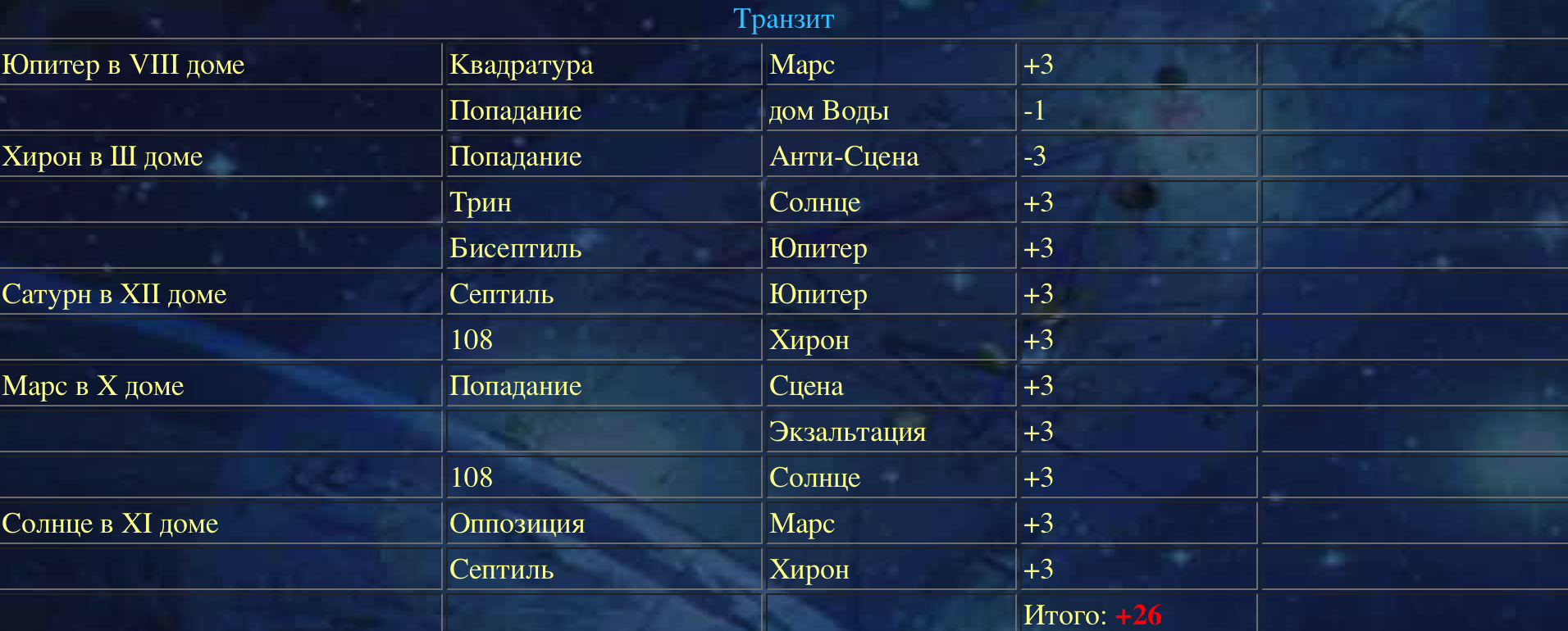 Транзит

| | | | | |
|---|---|---|---|---|
| Юпитер в VIII доме | Квадратура | Марс | +3 | |
| | Попадание | дом Воды | -1 | |
| Хирон в Ш доме | Попадание | Анти-Сцена | -3 | |
| | Трин | Солнце | +3 | |
| | Бисептиль | Юпитер | +3 | |
| Сатурн в XII доме | Септиль | Юпитер | +3 | |
| | 108 | Хирон | +3 | |
| Марс в X доме | Попадание | Сцена | +3 | |
| | | Экзальтация | +3 | |
| | 108 | Солнце | +3 | |
| Солнце в XI доме | Оппозиция | Марс | +3 | |
| | Септиль | Хирон | +3 | |
| | | | Итого: +26 | |